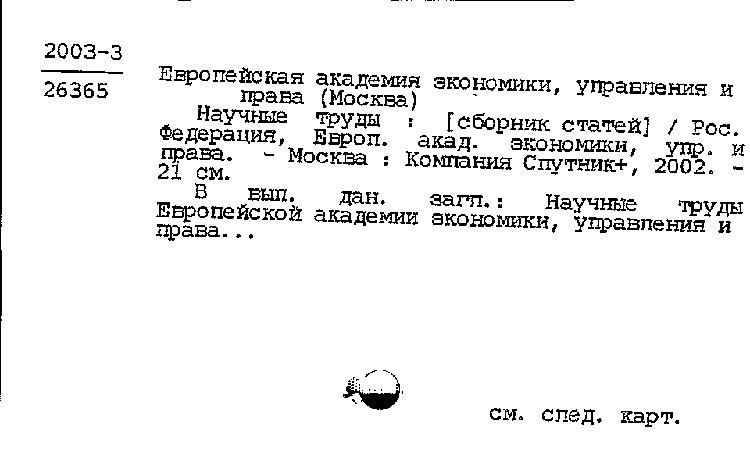 2003-3
26365

Европейская академия экономики, управления и права (Москва)

Научные труды : [сборник статей] / Рос. Федерация, Европ. акад. экономики, упр. и права. - Москва : Компания Спутник+, 2002. - 21 см.

В вып. дан. загл.: Научные труды Европейской академии экономики, управления и права...

см. след. карт.